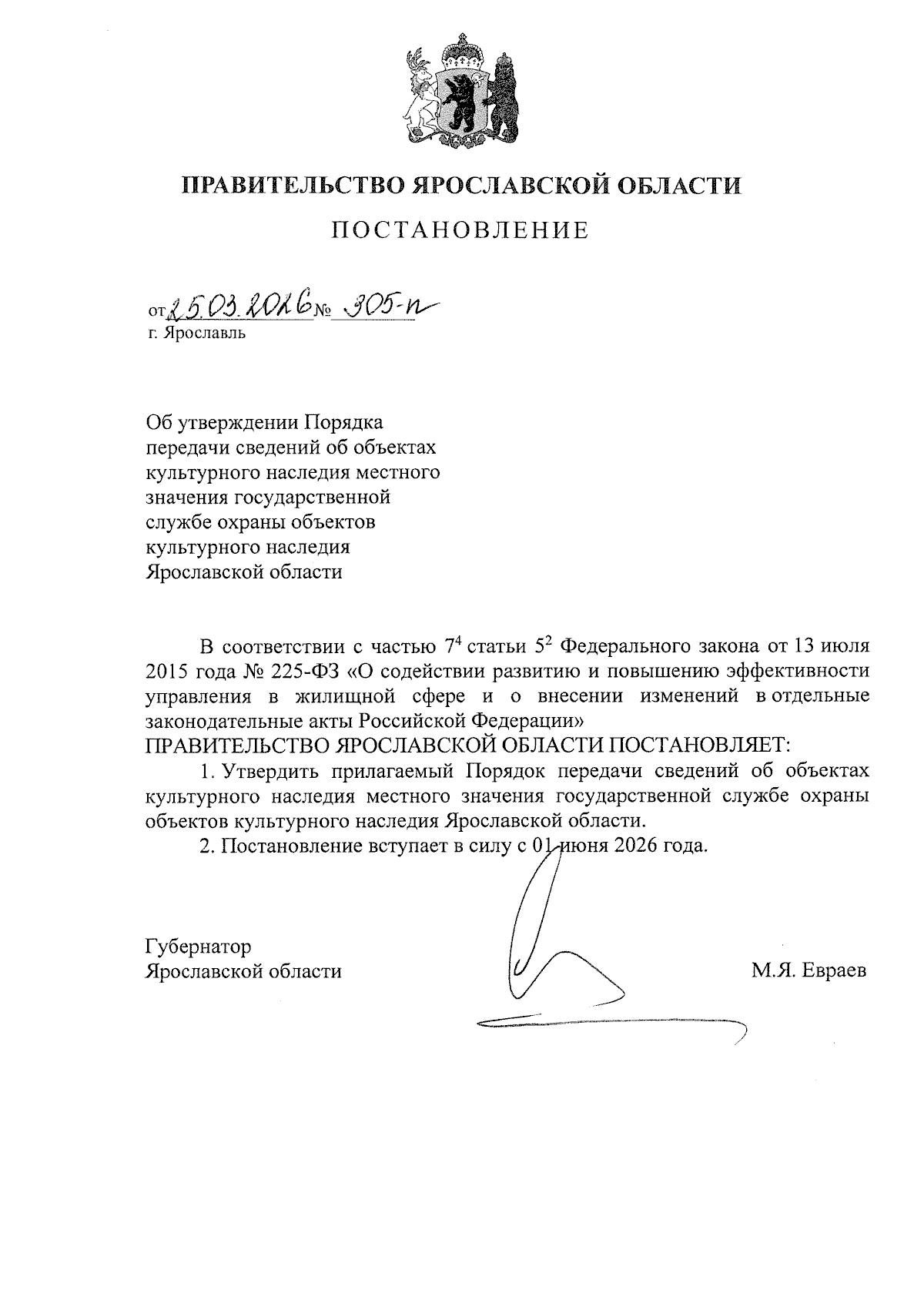 ПРАВИТЕЛЬСТВО ЯРОСЛАВСКОЙ ОБЛАСТИ

ПОСТАНОВЛЕНИЕ

от 25.03.2026 № 305-п
г. Ярославль

Об утверждении Порядка передачи сведений об объектах культурного наследия местного значения государственной службе охраны объектов культурного наследия Ярославской области

В соответствии с частью $7^4$ статьи $5^2$ Федерального закона от 13 июля 2015 года № 225-ФЗ «О содействии развитию и повышению эффективности управления в жилищной сфере и о внесении изменений в отдельные законодательные акты Российской Федерации»
ПРАВИТЕЛЬСТВО ЯРОСЛАВСКОЙ ОБЛАСТИ ПОСТАНОВЛЯЕТ:

1. Утвердить прилагаемый Порядок передачи сведений об объектах культурного наследия местного значения государственной службе охраны объектов культурного наследия Ярославской области.

2. Постановление вступает в силу с 01 июня 2026 года.

Губернатор
Ярославской области М.Я. Евраев